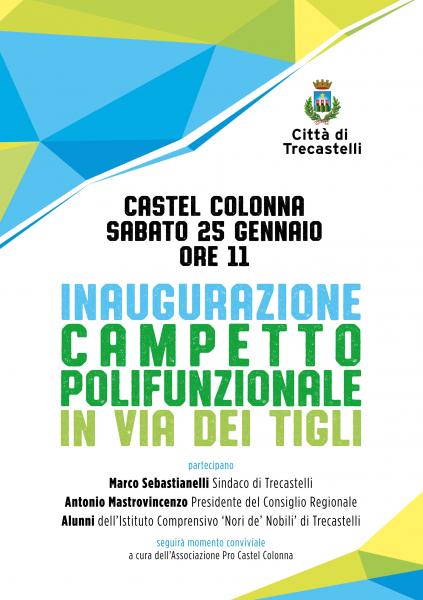 Città di
Trecastelli

CASTEL COLONNA
SABATO 25 GENNAIO
ORE 11

INAUGURAZIONE
CAMPETTO
POLIFUNZIONALE
IN VIA DEI TIGLI

partecipano

Marco Sebastianelli Sindaco di Trecastelli
Antonio Mastrovincenzo Presidente del Consiglio Regionale
Alunni dell'Istituto Comprensivo 'Nori de' Nobili' di Trecastelli

seguirà momento conviviale
a cura dell'Associazione Pro Castel Colonna